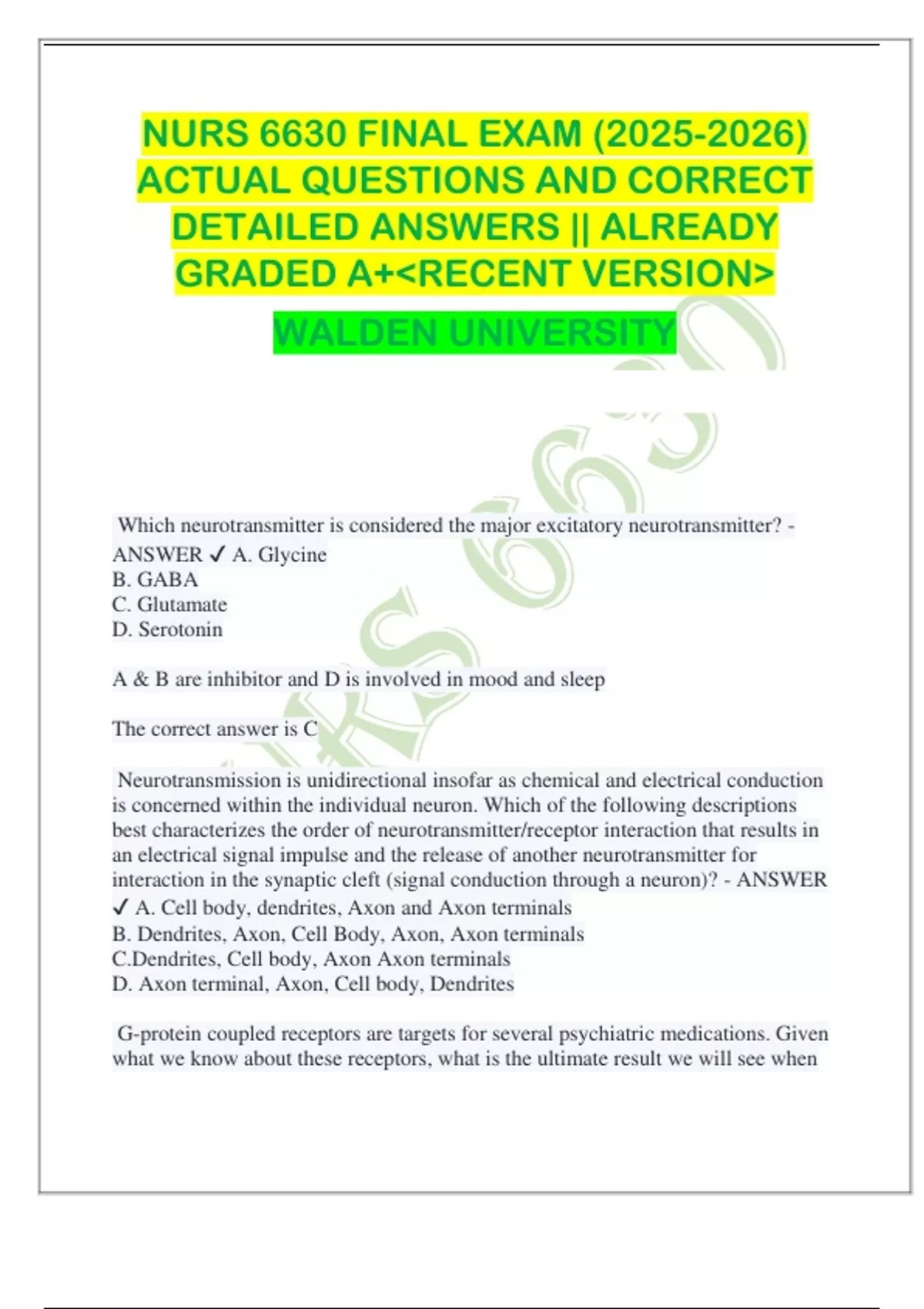 NURS 6630 FINAL EXAM (2025-2026) ACTUAL QUESTIONS AND CORRECT DETAILED ANSWERS || ALREADY GRADED A+<RECENT VERSION>

WALDEN UNIVERSITY

NURS 6630

Which neurotransmitter is considered the major excitatory neurotransmitter? - ANSWER ✓ A. Glycine
B. GABA
C. Glutamate
D. Serotonin

A & B are inhibitor and D is involved in mood and sleep

The correct answer is C

Neurotransmission is unidirectional insofar as chemical and electrical conduction is concerned within the individual neuron. Which of the following descriptions best characterizes the order of neurotransmitter/receptor interaction that results in an electrical signal impulse and the release of another neurotransmitter for interaction in the synaptic cleft (signal conduction through a neuron)? - ANSWER ✓ A. Cell body, dendrites, Axon and Axon terminals
B. Dendrites, Axon, Cell Body, Axon, Axon terminals
C.Dendrites, Cell body, Axon Axon terminals
D. Axon terminal, Axon, Cell body, Dendrites

G-protein coupled receptors are targets for several psychiatric medications. Given what we know about these receptors, what is the ultimate result we will see when